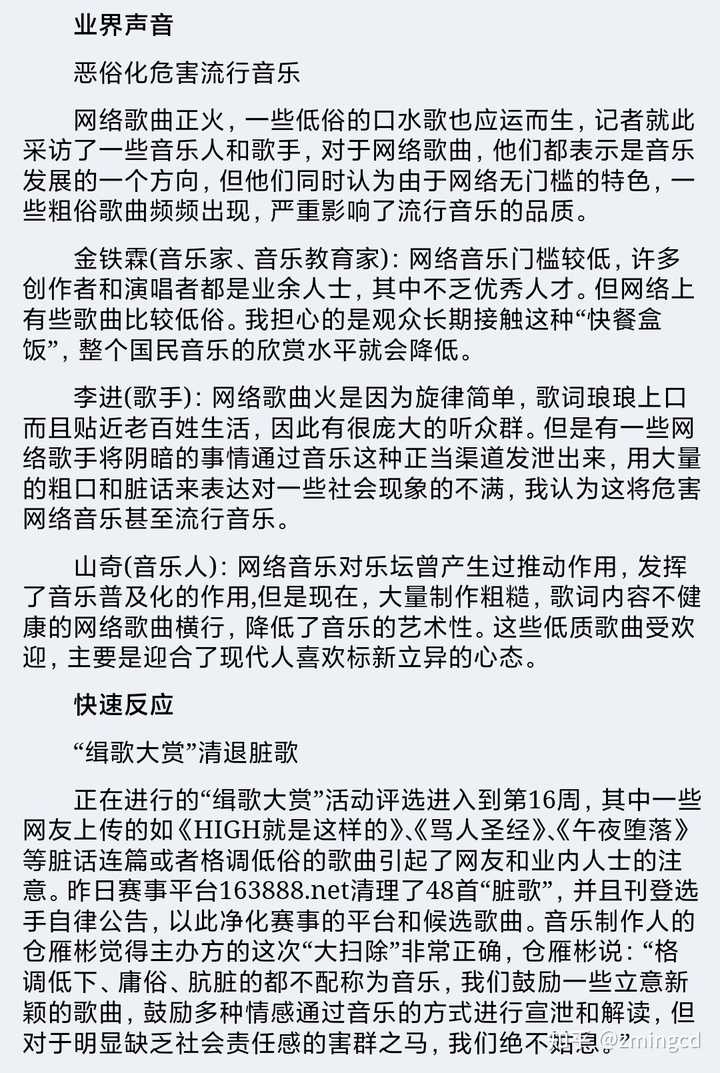 业界声音

恶俗化危害流行音乐

网络歌曲正火，一些低俗的口水歌也应运而生，记者就此采访了一些音乐人和歌手，对于网络歌曲，他们都表示是音乐发展的一个方向，但他们同时认为由于网络无门槛的特色，一些粗俗歌曲频频出现，严重影响了流行音乐的品质。

金铁霖(音乐家、音乐教育家)：网络音乐门槛较低，许多创作者和演唱者都是业余人士，其中不乏优秀人才。但网络上有些歌曲比较低俗。我担心的是观众长期接触这种“快餐盒饭”，整个国民音乐的欣赏水平就会降低。

李进(歌手)：网络歌曲火是因为旋律简单，歌词琅琅上口而且贴近老百姓生活，因此有很庞大的听众群。但是有一些网络歌手将阴暗的事情通过音乐这种正当渠道发泄出来，用大量的粗口和脏话来表达对一些社会现象的不满，我认为这将危害网络音乐甚至流行音乐。

山奇(音乐人)：网络音乐对乐坛曾产生过推动作用，发挥了音乐普及化的作用,但是现在，大量制作粗糙，歌词内容不健康的网络歌曲横行，降低了音乐的艺术性。这些低质歌曲受欢迎，主要是迎合了现代人喜欢标新立异的心态。

快速反应

“缉歌大赏”清退脏歌

正在进行的“缉歌大赏”活动评选进入到第16周，其中一些网友上传的如《HIGH就是这样的》、《骂人圣经》、《午夜堕落》等脏话连篇或者格调低俗的歌曲引起了网友和业内人士的注意。昨日赛事平台163888.net清理了48首“脏歌”，并且刊登选手自律公告，以此净化赛事的平台和候选歌曲。音乐制作人的仓雁彬觉得主办方的这次“大扫除”非常正确，仓雁彬说：“格调低下、庸俗、肮脏的都不配称为音乐，我们鼓励一些立意新颖的歌曲，鼓励多种情感通过音乐的方式进行宣泄和解读，但对于明显缺乏社会责任感的害群之马，我们绝不姑息。”

知乎 @2mingcd